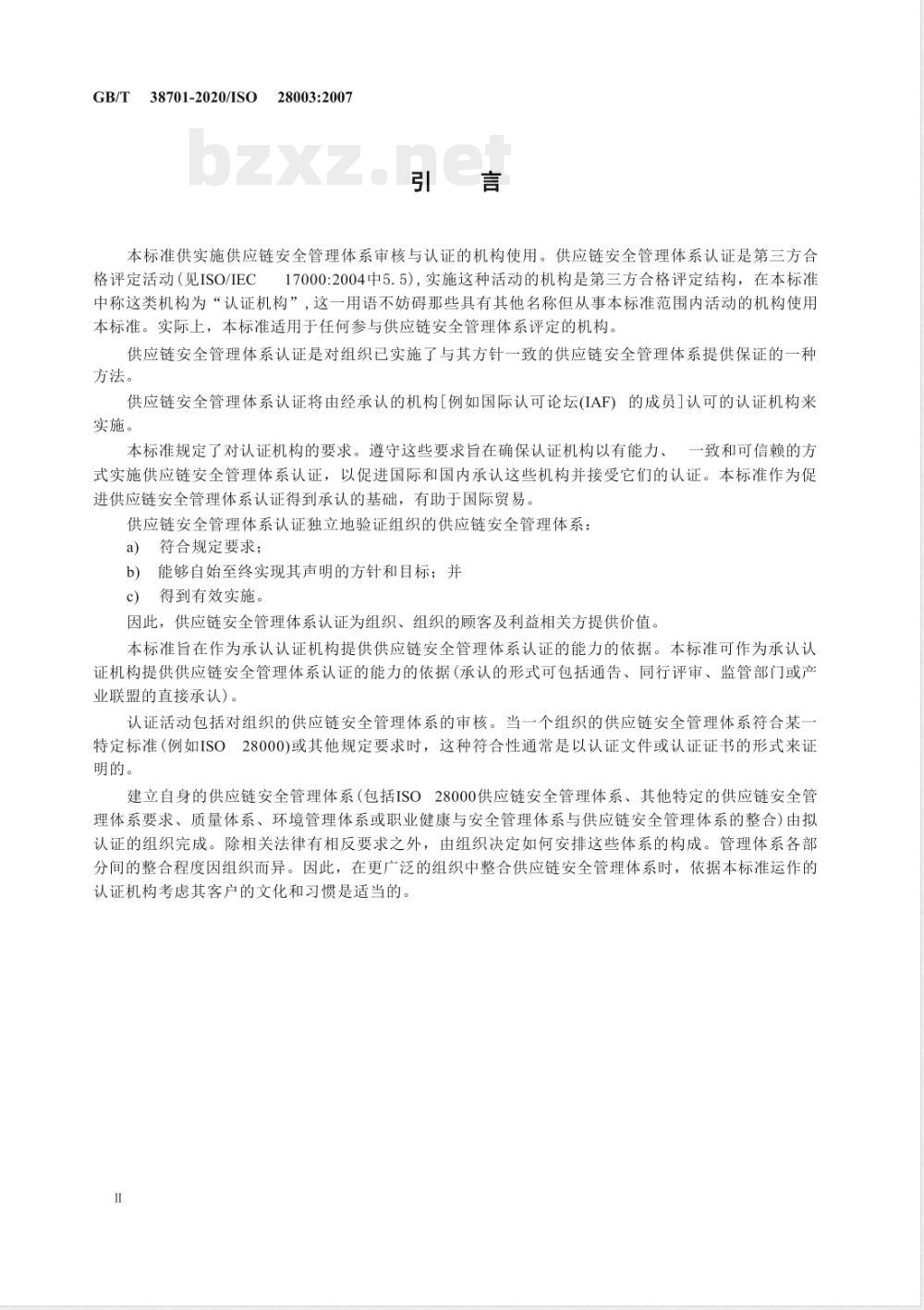 GB/T 38701-2020/ISO 28003:2007

bzxz.net

引 言

本标准供实施供应链安全管理体系审核与认证的机构使用。供应链安全管理体系认证是第三方合格评定活动(见ISO/IEC 17000:2004中5.5),实施这种活动的机构是第三方合格评定结构,在本标准中称这类机构为“认证机构”,这一用语不妨碍那些具有其他名称但从事本标准范围内活动的机构使用本标准。实际上,本标准适用于任何参与供应链安全管理体系评定的机构。

供应链安全管理体系认证是对组织已实施了与其方针一致的供应链安全管理体系提供保证的一种方法。

供应链安全管理体系认证将由经承认的机构[例如国际认可论坛(IAF) 的成员]认可的认证机构来实施。

本标准规定了对认证机构的要求。遵守这些要求旨在确保认证机构以有能力、 一致和可信赖的方式实施供应链安全管理体系认证,以促进国际和国内承认这些机构并接受它们的认证。本标准作为促进供应链安全管理体系认证得到承认的基础,有助于国际贸易。

供应链安全管理体系认证独立地验证组织的供应链安全管理体系:

a) 符合规定要求;

b) 能够自始至终实现其声明的方针和目标;并

c) 得到有效实施。

因此,供应链安全管理体系认证为组织、组织的顾客及利益相关方提供价值。

本标准旨在作为承认认证机构提供供应链安全管理体系认证的能力的依据。本标准可作为承认认证机构提供供应链安全管理体系认证的能力的依据(承认的形式可包括通告、同行评审、监管部门或产业联盟的直接承认)。

认证活动包括对组织的供应链安全管理体系的审核。当一个组织的供应链安全管理体系符合某一特定标准(例如ISO 28000)或其他规定要求时,这种符合性通常是以认证文件或认证证书的形式来证明的。

建立自身的供应链安全管理体系(包括ISO 28000供应链安全管理体系、其他特定的供应链安全管理体系要求、质量体系、环境管理体系或职业健康与安全管理体系与供应链安全管理体系的整合)由拟认证的组织完成。除相关法律有相反要求之外,由组织决定如何安排这些体系的构成。管理体系各部分间的整合程度因组织而异。因此,在更广泛的组织中整合供应链安全管理体系时,依据本标准运作的认证机构考虑其客户的文化和习惯是适当的。

II